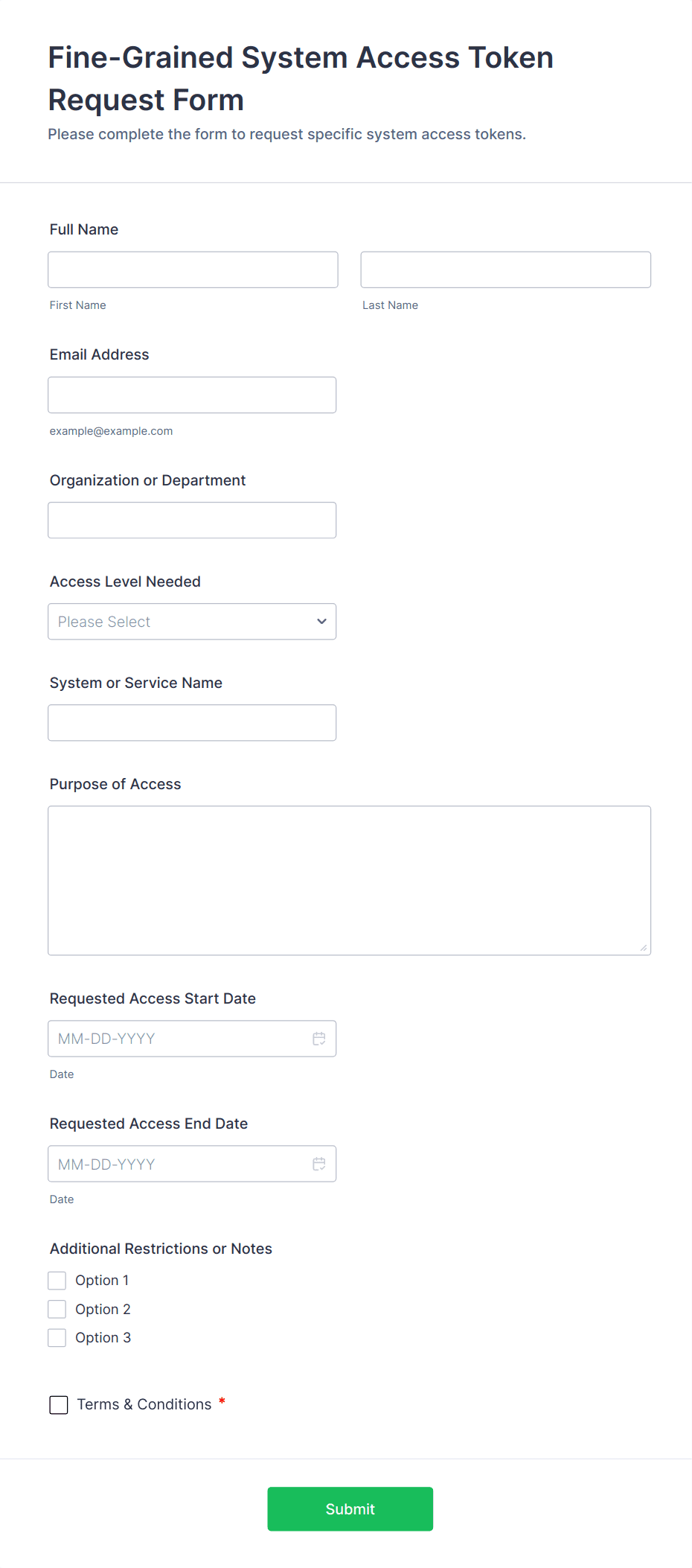 Fine-Grained System Access Token Request Form
Please complete the form to request specific system access tokens.

Full Name

First Name

Last Name

Email Address

example@example.com

Organization or Department

Access Level Needed

Please Select

System or Service Name

Purpose of Access

Requested Access Start Date

MM-DD-YYYY

Date

Requested Access End Date

MM-DD-YYYY

Date

Additional Restrictions or Notes

Option 1
Option 2
Option 3

Terms & Conditions *

Submit